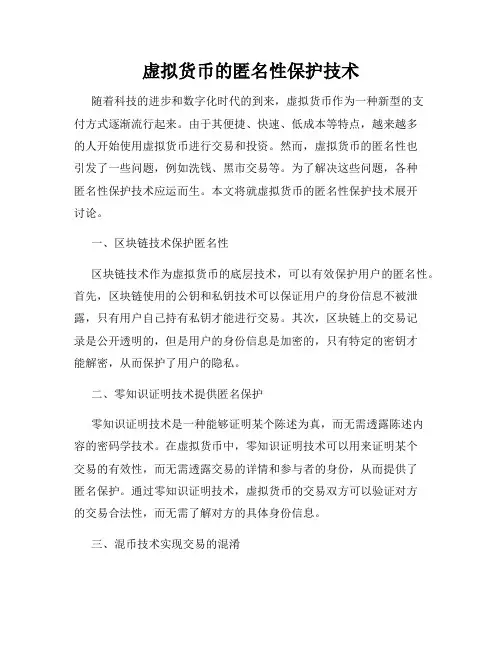 虚拟货币的匿名性保护技术

随着科技的进步和数字化时代的到来，虚拟货币作为一种新型的支付方式逐渐流行起来。由于其便捷、快速、低成本等特点，越来越多的人开始使用虚拟货币进行交易和投资。然而，虚拟货币的匿名性也引发了一些问题，例如洗钱、黑市交易等。为了解决这些问题，各种匿名性保护技术应运而生。本文将就虚拟货币的匿名性保护技术展开讨论。

一、区块链技术保护匿名性

区块链技术作为虚拟货币的底层技术，可以有效保护用户的匿名性。首先，区块链使用的公钥和私钥技术可以保证用户的身份信息不被泄露，只有用户自己持有私钥才能进行交易。其次，区块链上的交易记录是公开透明的，但是用户的身份信息是加密的，只有特定的密钥才能解密，从而保护了用户的隐私。

二、零知识证明技术提供匿名保护

零知识证明技术是一种能够证明某个陈述为真，而无需透露陈述内容的密码学技术。在虚拟货币中，零知识证明技术可以用来证明某个交易的有效性，而无需透露交易的详情和参与者的身份，从而提供了匿名保护。通过零知识证明技术，虚拟货币的交易双方可以验证对方的交易合法性，而无需了解对方的具体身份信息。

三、混币技术实现交易的混淆